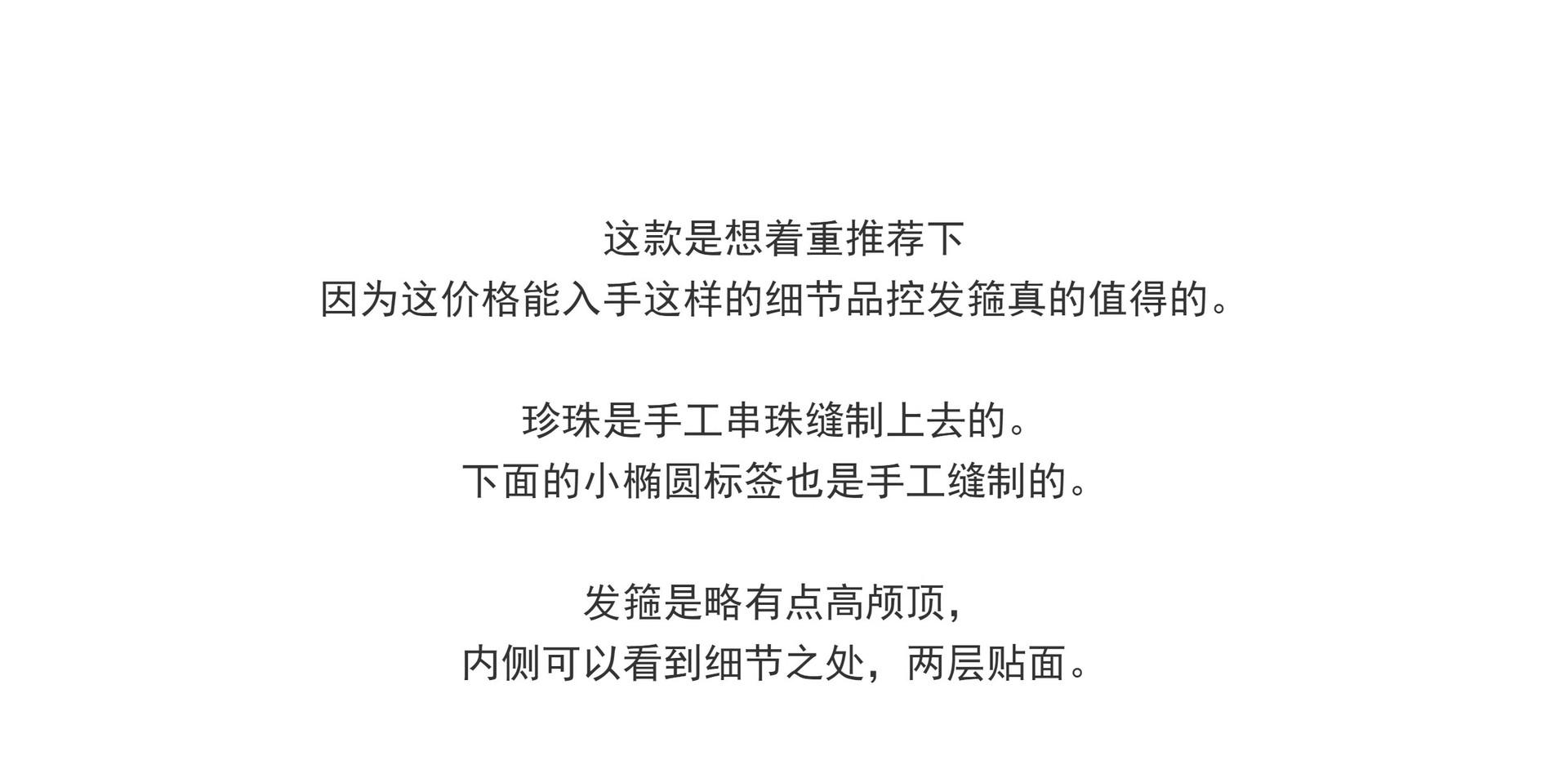 这款是想着重推荐下
因为这价格能入手这样的细节品控发箍真的值得的。

珍珠是手工串珠缝制上去的。
下面的小椭圆标签也是手工缝制的。

发箍是略有点高颅顶，
内侧可以看到细节之处，两层贴面。